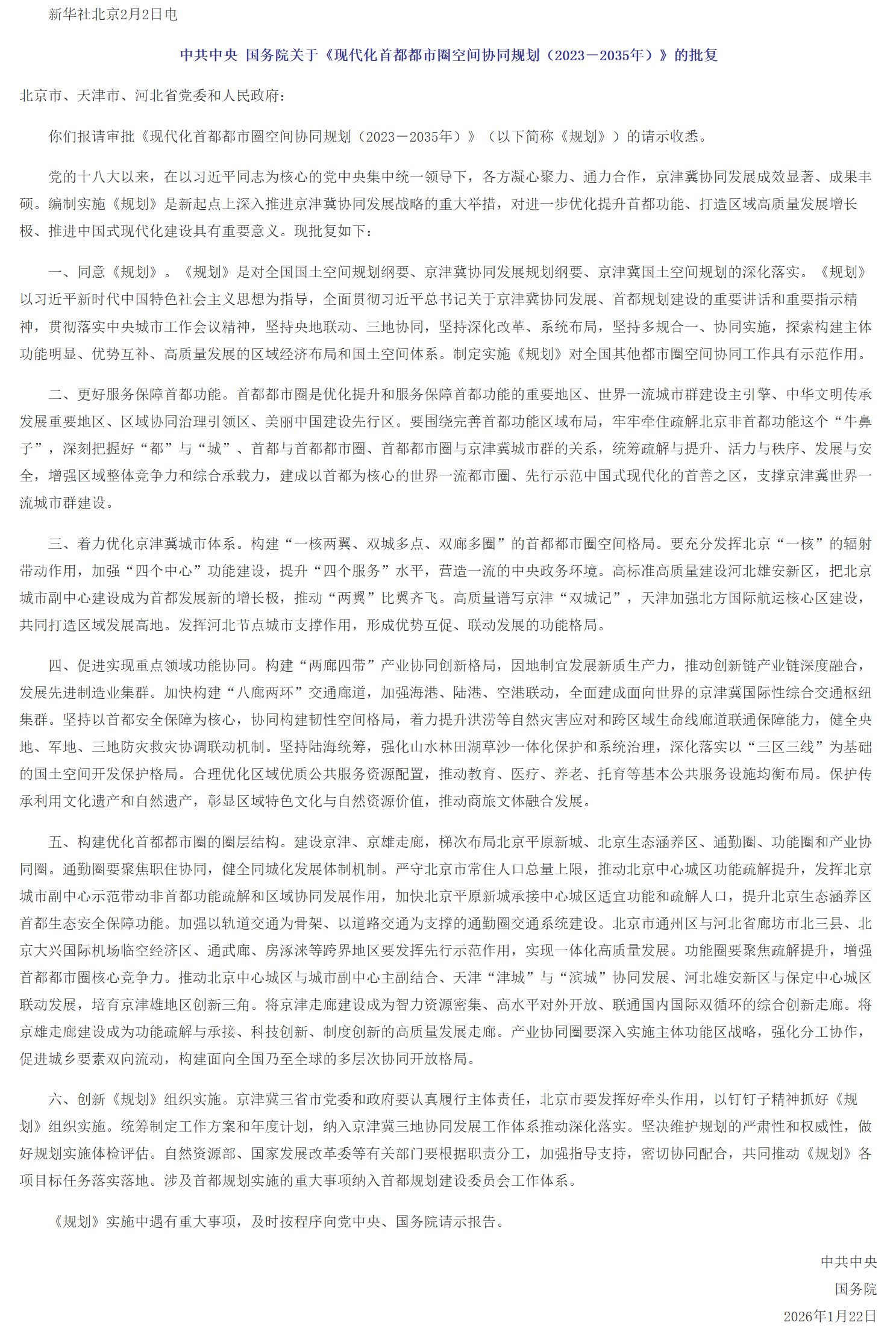 新华社北京2月2日电

中共中央 国务院关于《现代化首都都市圈空间协同规划（2023－2035年）》的批复

北京市、天津市、河北省党委和人民政府：

你们报请审批《现代化首都都市圈空间协同规划（2023－2035年）》（以下简称《规划》）的请示收悉。

党的十八大以来，在以习近平同志为核心的党中央集中统一领导下，各方凝心聚力、通力合作，京津冀协同发展成效显著、成果丰硕。编制实施《规划》是新起点上深入推进京津冀协同发展战略的重大举措，对进一步优化提升首都功能、打造区域高质量发展增长极、推进中国式现代化建设具有重要意义。现批复如下：

一、同意《规划》。《规划》是对全国国土空间规划纲要、京津冀协同发展规划纲要、京津冀国土空间规划的深化落实。《规划》以习近平新时代中国特色社会主义思想为指导，全面贯彻习近平总书记关于京津冀协同发展、首都规划建设的重要讲话和重要指示精神，贯彻落实中央城市工作会议精神，坚持央地联动、三地协同，坚持深化改革、系统布局，坚持多规合一、协同实施，探索构建主体功能明显、优势互补、高质量发展的区域经济布局和国土空间体系。制定实施《规划》对全国其他都市圈空间协同工作具有示范作用。

二、更好服务保障首都功能。首都都市圈是优化提升和服务保障首都功能的重要地区、世界一流城市群建设主引擎、中华文明传承发展重要地区、区域协同治理引领区、美丽中国建设先行区。要围绕完善首都功能区域布局，牢牢牵住疏解北京非首都功能这个“牛鼻子”，深刻把握好“都”与“城”、首都与首都都市圈、首都都市圈与京津冀城市群的关系，统筹疏解与提升、活力与秩序、发展与安全，增强区域整体竞争力和综合承载力，建成以首都为核心的世界一流都市圈、先行示范中国式现代化的首善之区，支撑京津冀世界一流城市群建设。

三、着力优化京津冀城市体系。构建“一核两翼、双城多点、双廊多圈”的首都都市圈空间格局。要充分发挥北京“一核”的辐射带动作用，加强“四个中心”功能建设，提升“四个服务”水平，营造一流的中央政务环境。高标准高质量建设河北雄安新区，把北京城市副中心建设成为首都发展新的增长极，推动“两翼”比翼齐飞。高质量谱写京津“双城记”，天津加强北方国际航运核心区建设，共同打造区域发展高地。发挥河北节点城市支撑作用，形成优势互促、联动发展的功能格局。

四、促进实现重点领域功能协同。构建“两廊四带”产业协同创新格局，因地制宜发展新质生产力，推动创新链产业链深度融合，发展先进制造业集群。加快构建“八廊两环”交通廊道，加强海港、陆港、空港联动，全面建成面向世界的京津冀国际性综合交通枢纽集群。坚持以首都安全保障为核心，协同构建韧性空间格局，着力提升洪涝等自然灾害应对和跨区域生命线廊道联通保障能力，健全央地、军地、三地防灾救灾协调联动机制。坚持陆海统筹，强化山水林田湖草沙一体化保护和系统治理，深化落实以“三区三线”为基础的国土空间开发保护格局。合理优化区域优质公共服务资源配置，推动教育、医疗、养老、托育等基本公共服务设施均衡布局。保护传承利用文化遗产和自然遗产，彰显区域特色文化与自然资源价值，推动商旅文体融合发展。

五、构建优化首都都市圈的圈层结构。建设京津、京雄走廊，梯次布局北京平原新城、北京生态涵养区、通勤圈、功能圈和产业协同圈。通勤圈要聚焦职住协同，健全同城化发展体制机制。严守北京市常住人口总量上限，推动北京中心城区功能疏解提升，发挥北京城市副中心示范带动非首都功能疏解和区域协同发展作用，加快北京平原新城承接中心城区适宜功能和疏解人口，提升北京生态涵养区首都生态安全保障功能。加强以轨道交通为骨架、以道路交通为支撑的通勤圈交通系统建设。北京市通州区与河北省廊坊市北三县、北京大兴国际机场临空经济区、通武廊、房涿涞等跨界地区要发挥先行示范作用，实现一体化高质量发展。功能圈要聚焦疏解提升，增强首都都市圈核心竞争力。推动北京中心城区与城市副中心主副结合、天津“津城”与“滨城”协同发展、河北雄安新区与保定中心城区联动发展，培育京津雄地区创新三角。将京津走廊建设成为智力资源密集、高水平对外开放、联通国内国际双循环的综合创新走廊。将京雄走廊建设成为功能疏解与承接、科技创新、制度创新的高质量发展走廊。产业协同圈要深入实施主体功能区战略，强化分工协作，促进城乡要素双向流动，构建面向全国乃至全球的多层次协同开放格局。

六、创新《规划》组织实施。京津冀三省市党委和政府要认真履行主体责任，北京市要发挥好牵头作用，以钉钉子精神抓好《规划》组织实施。统筹制定工作方案和年度计划，纳入京津冀三地协同发展工作体系推动深化落实。坚决维护规划的严肃性和权威性，做好规划实施体检评估。自然资源部、国家发展改革委等有关部门要根据职责分工，加强指导支持，密切协同配合，共同推动《规划》各项目标任务落实落地。涉及首都规划实施的重大事项纳入首都规划建设委员会工作体系。

《规划》实施中遇有重大事项，及时按程序向党中央、国务院请示报告。

中共中央
国务院
2026年1月22日